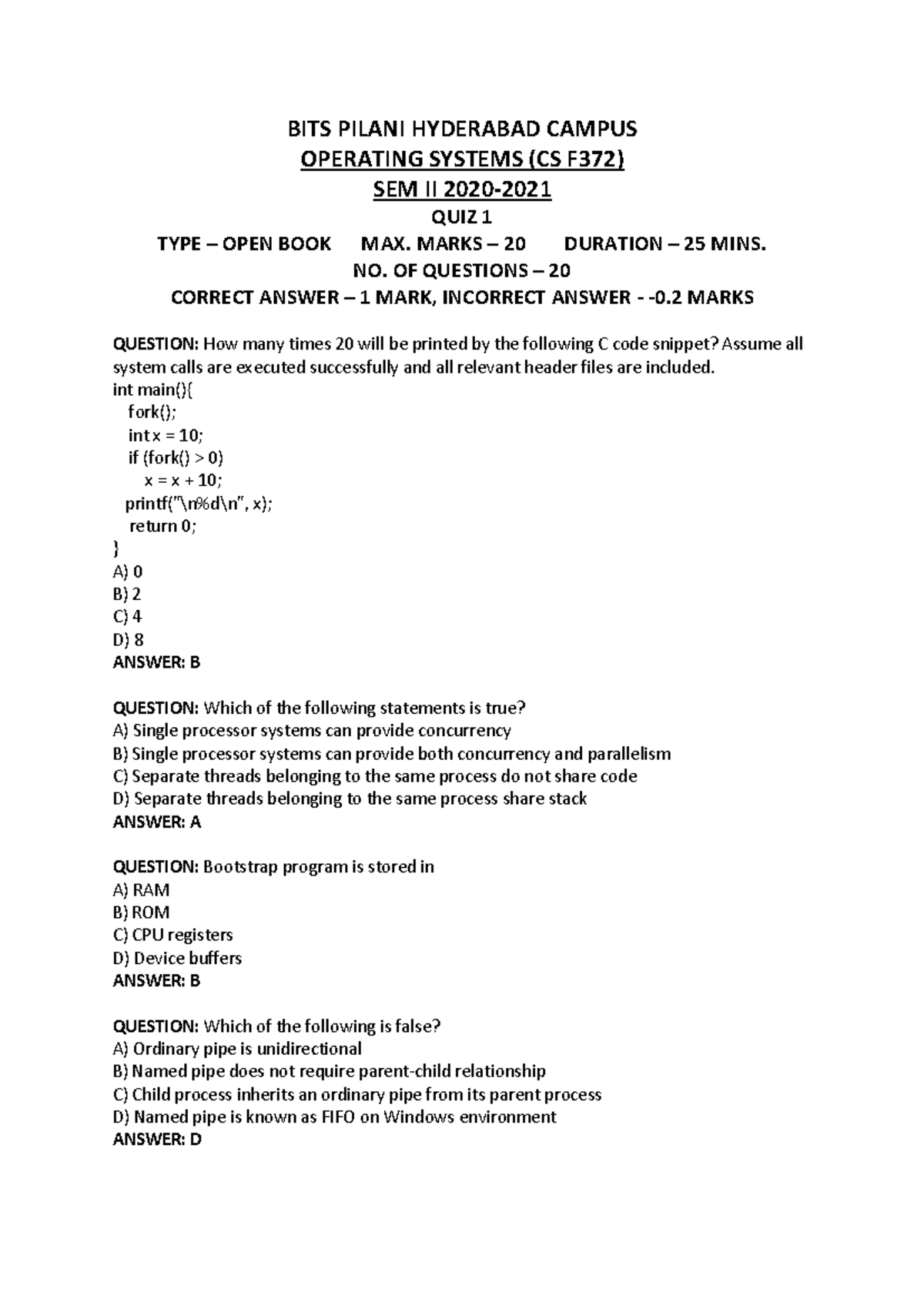 BITS PILANI HYDERABAD CAMPUS
OPERATING SYSTEMS (CS F372)
SEM II 2020-2021
QUIZ 1
TYPE – OPEN BOOK MAX. MARKS – 20 DURATION – 25 MINS.
NO. OF QUESTIONS – 20
CORRECT ANSWER – 1 MARK, INCORRECT ANSWER - -0.2 MARKS

QUESTION: How many times 20 will be printed by the following C code snippet? Assume all system calls are executed successfully and all relevant header files are included.
int main(){
fork();
int x = 10;
if (fork() > 0)
x = x + 10;
printf("\n%d\n", x);
return 0;
}
A) 0
B) 2
C) 4
D) 8
ANSWER: B

QUESTION: Which of the following statements is true?
A) Single processor systems can provide concurrency
B) Single processor systems can provide both concurrency and parallelism
C) Separate threads belonging to the same process do not share code
D) Separate threads belonging to the same process share stack
ANSWER: A

QUESTION: Bootstrap program is stored in
A) RAM
B) ROM
C) CPU registers
D) Device buffers
ANSWER: B

QUESTION: Which of the following is false?
A) Ordinary pipe is unidirectional
B) Named pipe does not require parent-child relationship
C) Child process inherits an ordinary pipe from its parent process
D) Named pipe is known as FIFO on Windows environment
ANSWER: D